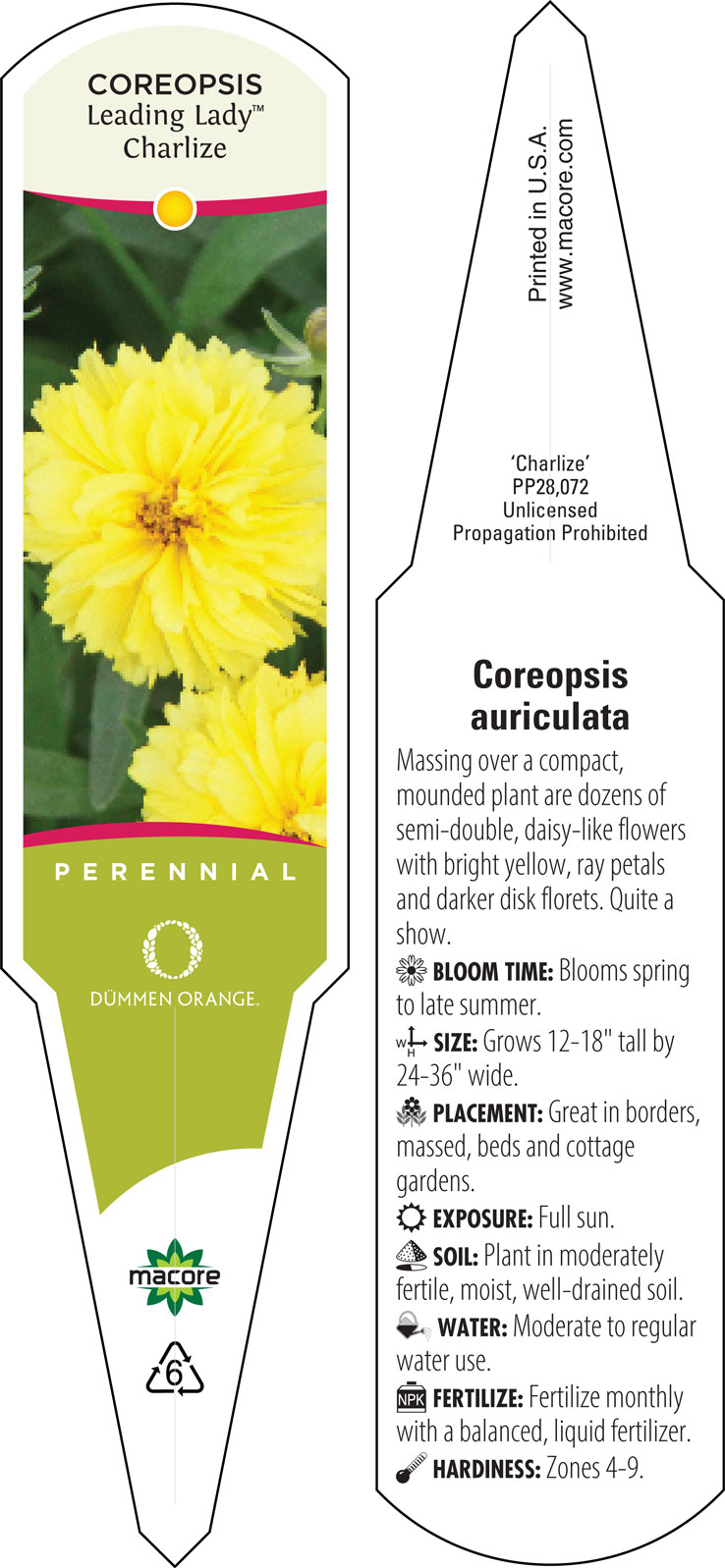 COREOPSIS
Leading Lady™
Charlize

PERENNIAL

DÜMMEN ORANGE.

macore

6

Printed in U.S.A.
www.macore.com

'Charlize'
PP28,072
Unlicensed
Propagation Prohibited

Coreopsis auriculata

Massing over a compact, mounded plant are dozens of semi-double, daisy-like flowers with bright yellow, ray petals and darker disk florets. Quite a show.

BLOOM TIME: Blooms spring to late summer.

W H SIZE: Grows 12-18" tall by 24-36" wide.

PLACEMENT: Great in borders, massed, beds and cottage gardens.

EXPOSURE: Full sun.

SOIL: Plant in moderately fertile, moist, well-drained soil.

WATER: Moderate to regular water use.

NPK FERTILIZE: Fertilize monthly with a balanced, liquid fertilizer.

HARDINESS: Zones 4-9.